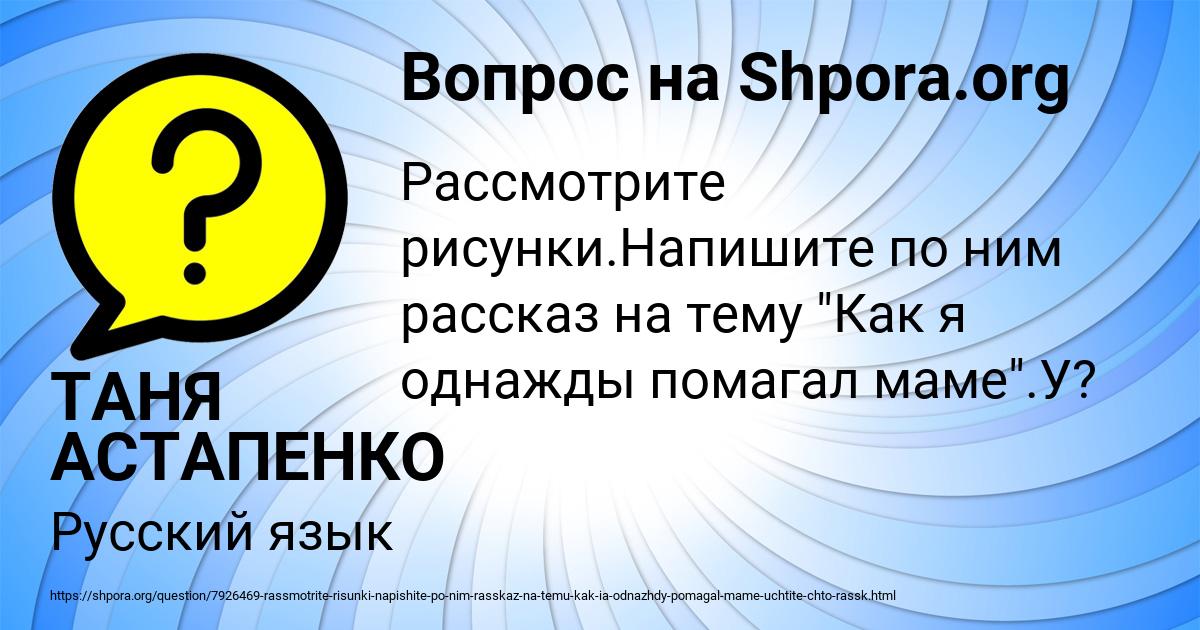 Вопрос на Shpora.org

Рассмотрите рисунки.Напишите по ним рассказ на тему "Как я однажды помагал маме".У?

ТАНЯ АСТАПЕНКО

Русский язык

https://shpora.org/question/7926469-rassmotrite-risunki-napishite-po-nim-rasskaz-na-temu-kak-ia-odnazhdy-pomagal-mame-uchtite-chto-rassk.html